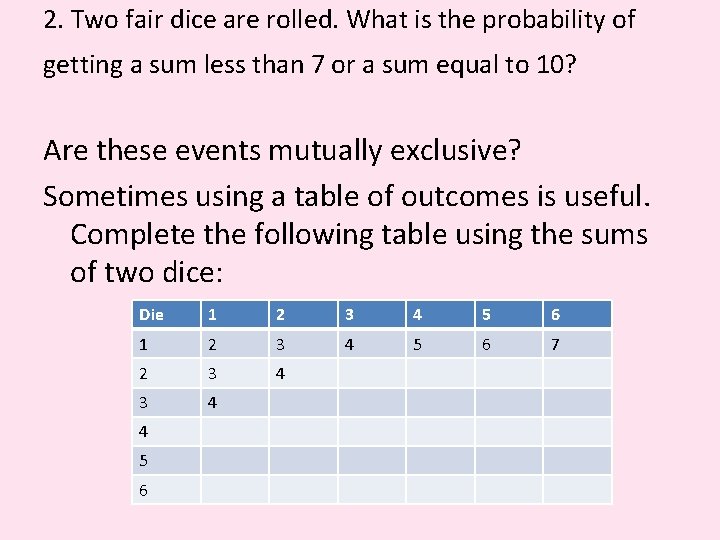 2. Two fair dice are rolled. What is the probability of getting a sum less than 7 or a sum equal to 10?

Are these events mutually exclusive?

Sometimes using a table of outcomes is useful. Complete the following table using the sums of two dice:

| Die | 1 | 2 | 3 | 4 | 5 | 6 |
|---|---|---|---|---|---|---|
| 1 | 2 | 3 | 4 | 5 | 6 | 7 |
| 2 | 3 | 4 | | | | |
| 3 | 4 | | | | | |
| 4 | | | | | | |
| 5 | | | | | | |
| 6 | | | | | | |